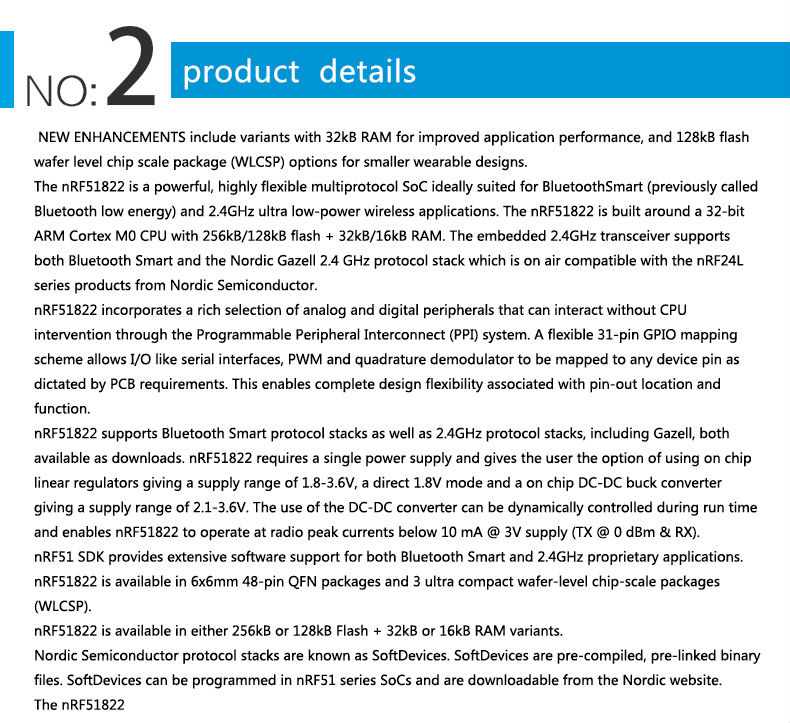 NO:2

product details

NEW ENHANCEMENTS include variants with 32kB RAM for improved application performance, and 128kB flash wafer level chip scale package (WLCSP) options for smaller wearable designs.

The nRF51822 is a powerful, highly flexible multiprotocol SoC ideally suited for BluetoothSmart (previously called Bluetooth low energy) and 2.4GHz ultra low-power wireless applications. The nRF51822 is built around a 32-bit ARM Cortex M0 CPU with 256kB/128kB flash + 32kB/16kB RAM. The embedded 2.4GHz transceiver supports both Bluetooth Smart and the Nordic Gazell 2.4 GHz protocol stack which is on air compatible with the nRF24L series products from Nordic Semiconductor.

nRF51822 incorporates a rich selection of analog and digital peripherals that can interact without CPU intervention through the Programmable Peripheral Interconnect (PPI) system. A flexible 31-pin GPIO mapping scheme allows I/O like serial interfaces, PWM and quadrature demodulator to be mapped to any device pin as dictated by PCB requirements. This enables complete design flexibility associated with pin-out location and function.

nRF51822 supports Bluetooth Smart protocol stacks as well as 2.4GHz protocol stacks, including Gazell, both available as downloads. nRF51822 requires a single power supply and gives the user the option of using on chip linear regulators giving a supply range of 1.8-3.6V, a direct 1.8V mode and a on chip DC-DC buck converter giving a supply range of 2.1-3.6V. The use of the DC-DC converter can be dynamically controlled during run time and enables nRF51822 to operate at radio peak currents below 10 mA @ 3V supply (TX @ 0 dBm & RX).

nRF51 SDK provides extensive software support for both Bluetooth Smart and 2.4GHz proprietary applications.

nRF51822 is available in 6x6mm 48-pin QFN packages and 3 ultra compact wafer-level chip-scale packages (WLCSP).

nRF51822 is available in either 256kB or 128kB Flash + 32kB or 16kB RAM variants.

Nordic Semiconductor protocol stacks are known as SoftDevices. SoftDevices are pre-compiled, pre-linked binary files. SoftDevices can be programmed in nRF51 series SoCs and are downloadable from the Nordic website.

The nRF51822